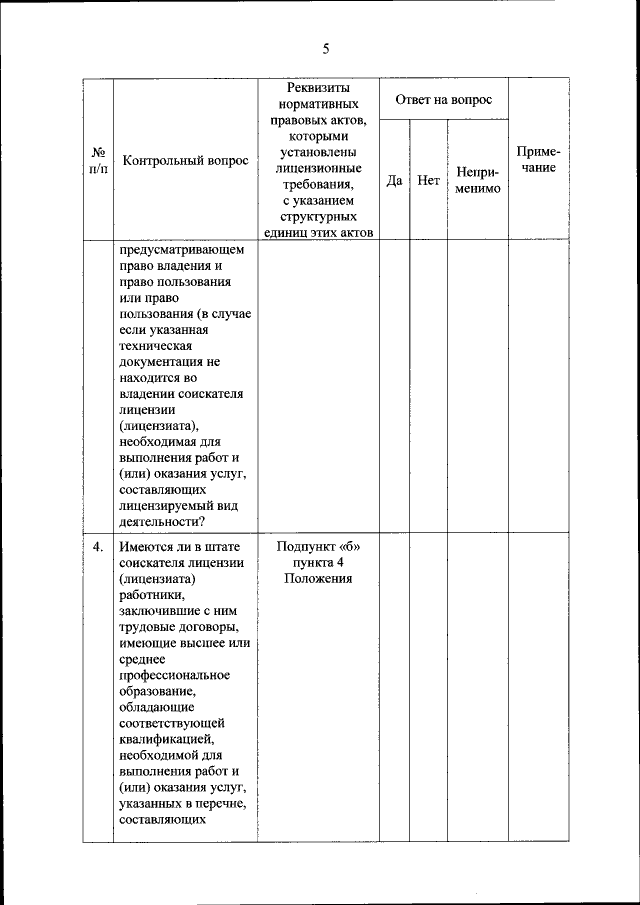 5

| № п/п | Контрольный вопрос | Реквизиты нормативных правовых актов, которыми установлены лицензионные требования, с указанием структурных единиц этих актов | Ответ на вопрос: Да | Ответ на вопрос: Нет | Ответ на вопрос: Неприменимо | Примечание |
|---|---|---|---|---|---|---|
| | предусматривающем право владения и право пользования или право пользования (в случае если указанная техническая документация не находится во владении соискателя лицензии (лицензиата), необходимая для выполнения работ и (или) оказания услуг, составляющих лицензируемый вид деятельности? | | | | | |
| 4. | Имеются ли в штате соискателя лицензии (лицензиата) работники, заключившие с ним трудовые договоры, имеющие высшее или среднее профессиональное образование, обладающие соответствующей квалификацией, необходимой для выполнения работ и (или) оказания услуг, указанных в перечне, составляющих | Подпункт «б» пункта 4 Положения | | | | |